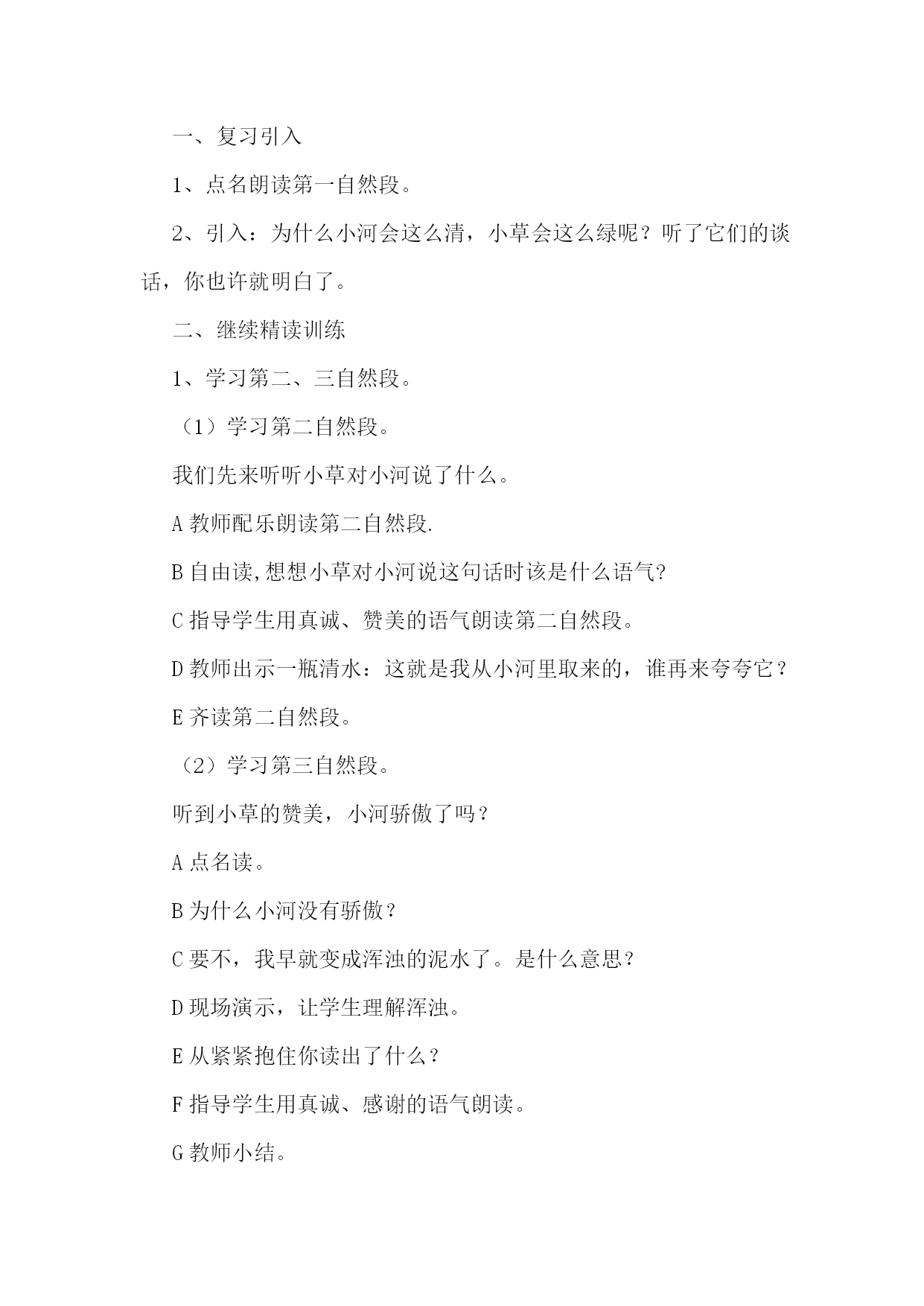 一、复习引入

1、点名朗读第一自然段。

2、引入：为什么小河会这么清，小草会这么绿呢？听了它们的谈话，你也许就明白了。

二、继续精读训练

1、学习第二、三自然段。

（1）学习第二自然段。

我们先来听听小草对小河说了什么。

A 教师配乐朗读第二自然段.

B 自由读,想想小草对小河说这句话时该是什么语气?

C 指导学生用真诚、赞美的语气朗读第二自然段。

D 教师出示一瓶清水：这就是我从小河里取来的，谁再来夸夸它？

E 齐读第二自然段。

（2）学习第三自然段。

听到小草的赞美，小河骄傲了吗？

A 点名读。

B 为什么小河没有骄傲？

C 要不，我早就变成浑浊的泥水了。是什么意思?

D 现场演示，让学生理解浑浊。

E 从紧紧抱住你读出了什么？

F 指导学生用真诚、感谢的语气朗读。

G 教师小结。